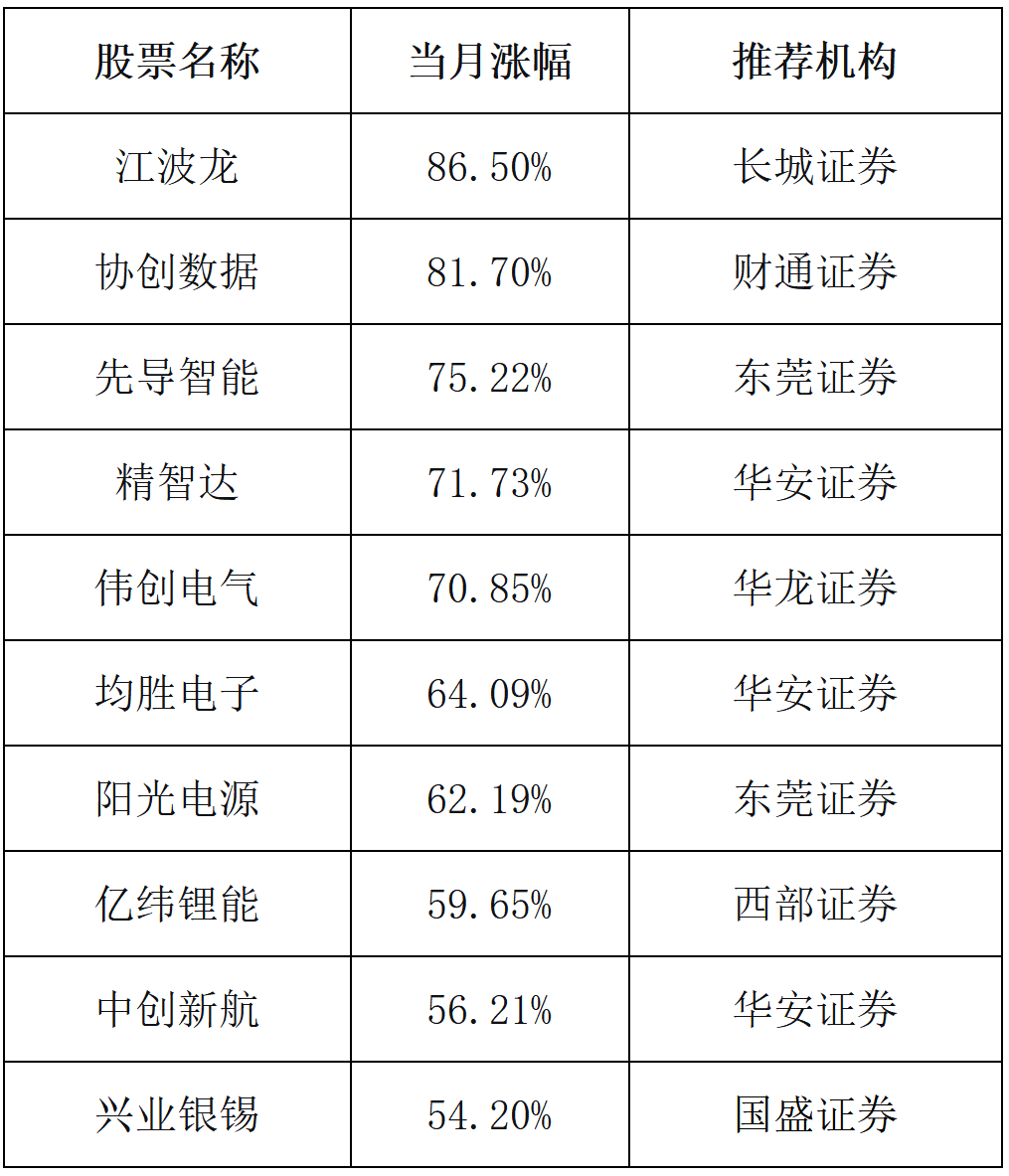 | 股票名称 | 当月涨幅 | 推荐机构 |
|---|---|---|
| 江波龙 | 86.50% | 长城证券 |
| 协创数据 | 81.70% | 财通证券 |
| 先导智能 | 75.22% | 东莞证券 |
| 精智达 | 71.73% | 华安证券 |
| 伟创电气 | 70.85% | 华龙证券 |
| 均胜电子 | 64.09% | 华安证券 |
| 阳光电源 | 62.19% | 东莞证券 |
| 亿纬锂能 | 59.65% | 西部证券 |
| 中创新航 | 56.21% | 华安证券 |
| 兴业银锡 | 54.20% | 国盛证券 |